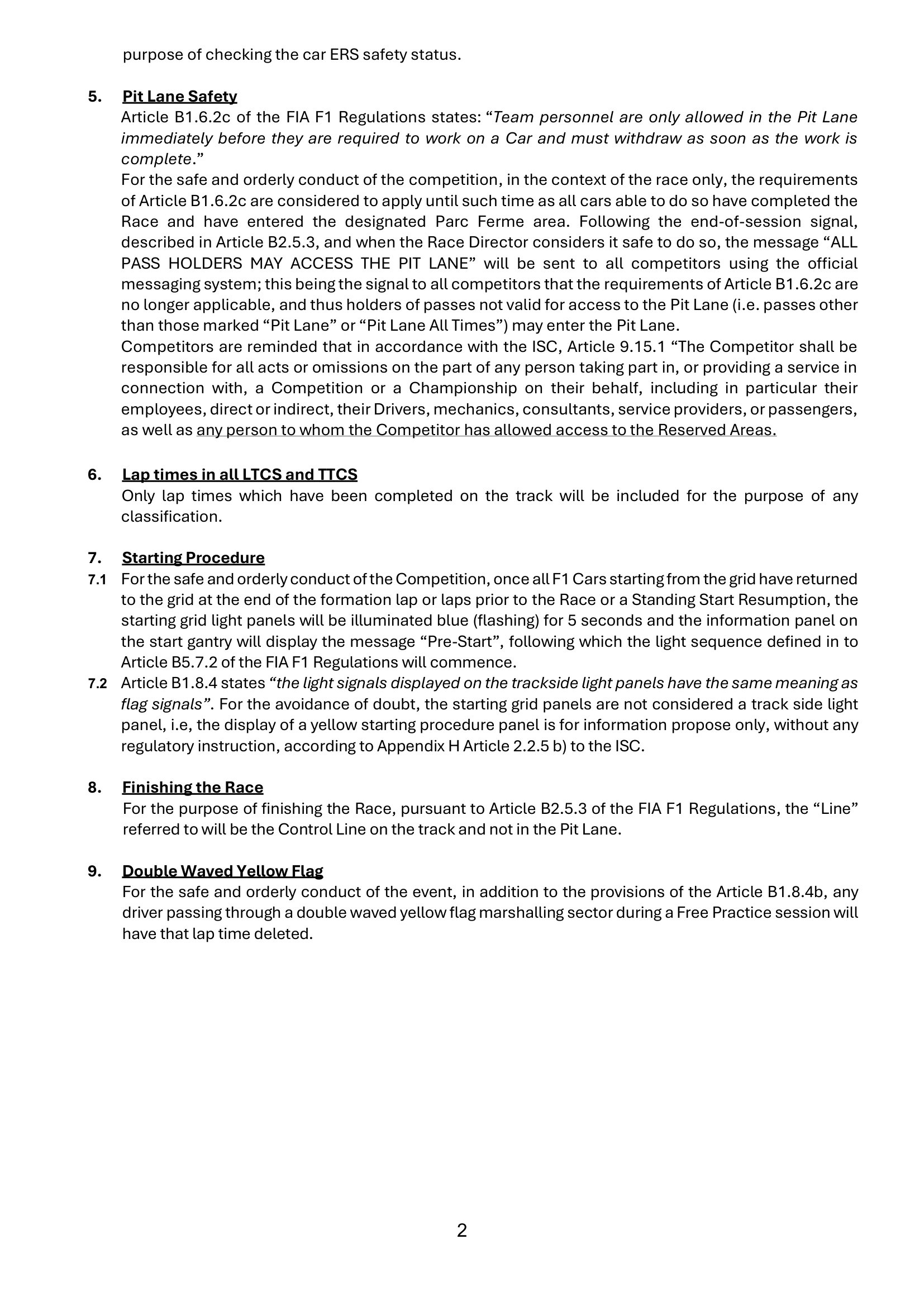 purpose of checking the car ERS safety status.

5. Pit Lane Safety

Article B1.6.2c of the FIA F1 Regulations states: "Team personnel are only allowed in the Pit Lane immediately before they are required to work on a Car and must withdraw as soon as the work is complete."

For the safe and orderly conduct of the competition, in the context of the race only, the requirements of Article B1.6.2c are considered to apply until such time as all cars able to do so have completed the Race and have entered the designated Parc Ferme area. Following the end-of-session signal, described in Article B2.5.3, and when the Race Director considers it safe to do so, the message "ALL PASS HOLDERS MAY ACCESS THE PIT LANE" will be sent to all competitors using the official messaging system; this being the signal to all competitors that the requirements of Article B1.6.2c are no longer applicable, and thus holders of passes not valid for access to the Pit Lane (i.e. passes other than those marked "Pit Lane" or "Pit Lane All Times") may enter the Pit Lane.

Competitors are reminded that in accordance with the ISC, Article 9.15.1 "The Competitor shall be responsible for all acts or omissions on the part of any person taking part in, or providing a service in connection with, a Competition or a Championship on their behalf, including in particular their employees, direct or indirect, their Drivers, mechanics, consultants, service providers, or passengers, as well as any person to whom the Competitor has allowed access to the Reserved Areas.

6. Lap times in all LTCS and TTCS

Only lap times which have been completed on the track will be included for the purpose of any classification.

7. Starting Procedure

7.1 For the safe and orderly conduct of the Competition, once all F1 Cars starting from the grid have returned to the grid at the end of the formation lap or laps prior to the Race or a Standing Start Resumption, the starting grid light panels will be illuminated blue (flashing) for 5 seconds and the information panel on the start gantry will display the message "Pre-Start", following which the light sequence defined in to Article B5.7.2 of the FIA F1 Regulations will commence.

7.2 Article B1.8.4 states "the light signals displayed on the trackside light panels have the same meaning as flag signals". For the avoidance of doubt, the starting grid panels are not considered a track side light panel, i.e, the display of a yellow starting procedure panel is for information propose only, without any regulatory instruction, according to Appendix H Article 2.2.5 b) to the ISC.

8. Finishing the Race

For the purpose of finishing the Race, pursuant to Article B2.5.3 of the FIA F1 Regulations, the "Line" referred to will be the Control Line on the track and not in the Pit Lane.

9. Double Waved Yellow Flag

For the safe and orderly conduct of the event, in addition to the provisions of the Article B1.8.4b, any driver passing through a double waved yellow flag marshalling sector during a Free Practice session will have that lap time deleted.

2